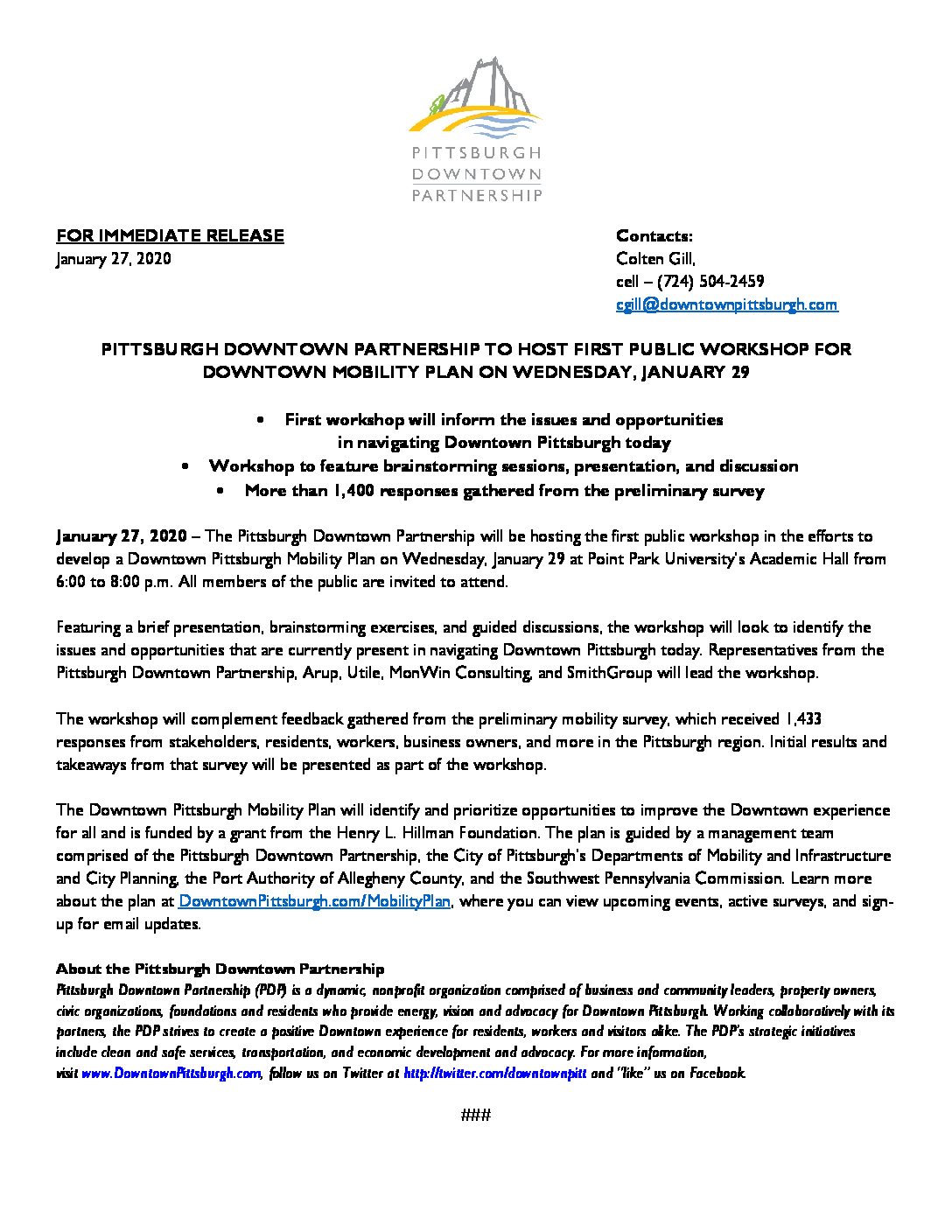 PITTSBURGH
DOWNTOWN
PARTNERSHIP

FOR IMMEDIATE RELEASE
January 27, 2020

Contacts:
Colten Gill,
cell – (724) 504-2459
cgill@downtownpittsburgh.com

PITTSBURGH DOWNTOWN PARTNERSHIP TO HOST FIRST PUBLIC WORKSHOP FOR DOWNTOWN MOBILITY PLAN ON WEDNESDAY, JANUARY 29

• First workshop will inform the issues and opportunities in navigating Downtown Pittsburgh today
• Workshop to feature brainstorming sessions, presentation, and discussion
• More than 1,400 responses gathered from the preliminary survey

January 27, 2020 – The Pittsburgh Downtown Partnership will be hosting the first public workshop in the efforts to develop a Downtown Pittsburgh Mobility Plan on Wednesday, January 29 at Point Park University's Academic Hall from 6:00 to 8:00 p.m. All members of the public are invited to attend.

Featuring a brief presentation, brainstorming exercises, and guided discussions, the workshop will look to identify the issues and opportunities that are currently present in navigating Downtown Pittsburgh today. Representatives from the Pittsburgh Downtown Partnership, Arup, Utile, MonWin Consulting, and SmithGroup will lead the workshop.

The workshop will complement feedback gathered from the preliminary mobility survey, which received 1,433 responses from stakeholders, residents, workers, business owners, and more in the Pittsburgh region. Initial results and takeaways from that survey will be presented as part of the workshop.

The Downtown Pittsburgh Mobility Plan will identify and prioritize opportunities to improve the Downtown experience for all and is funded by a grant from the Henry L. Hillman Foundation. The plan is guided by a management team comprised of the Pittsburgh Downtown Partnership, the City of Pittsburgh's Departments of Mobility and Infrastructure and City Planning, the Port Authority of Allegheny County, and the Southwest Pennsylvania Commission. Learn more about the plan at DowntownPittsburgh.com/MobilityPlan, where you can view upcoming events, active surveys, and sign-up for email updates.

About the Pittsburgh Downtown Partnership
Pittsburgh Downtown Partnership (PDP) is a dynamic, nonprofit organization comprised of business and community leaders, property owners, civic organizations, foundations and residents who provide energy, vision and advocacy for Downtown Pittsburgh. Working collaboratively with its partners, the PDP strives to create a positive Downtown experience for residents, workers and visitors alike. The PDP's strategic initiatives include clean and safe services, transportation, and economic development and advocacy. For more information, visit www.DowntownPittsburgh.com, follow us on Twitter at http://twitter.com/downtownpitt and "like" us on Facebook.

###